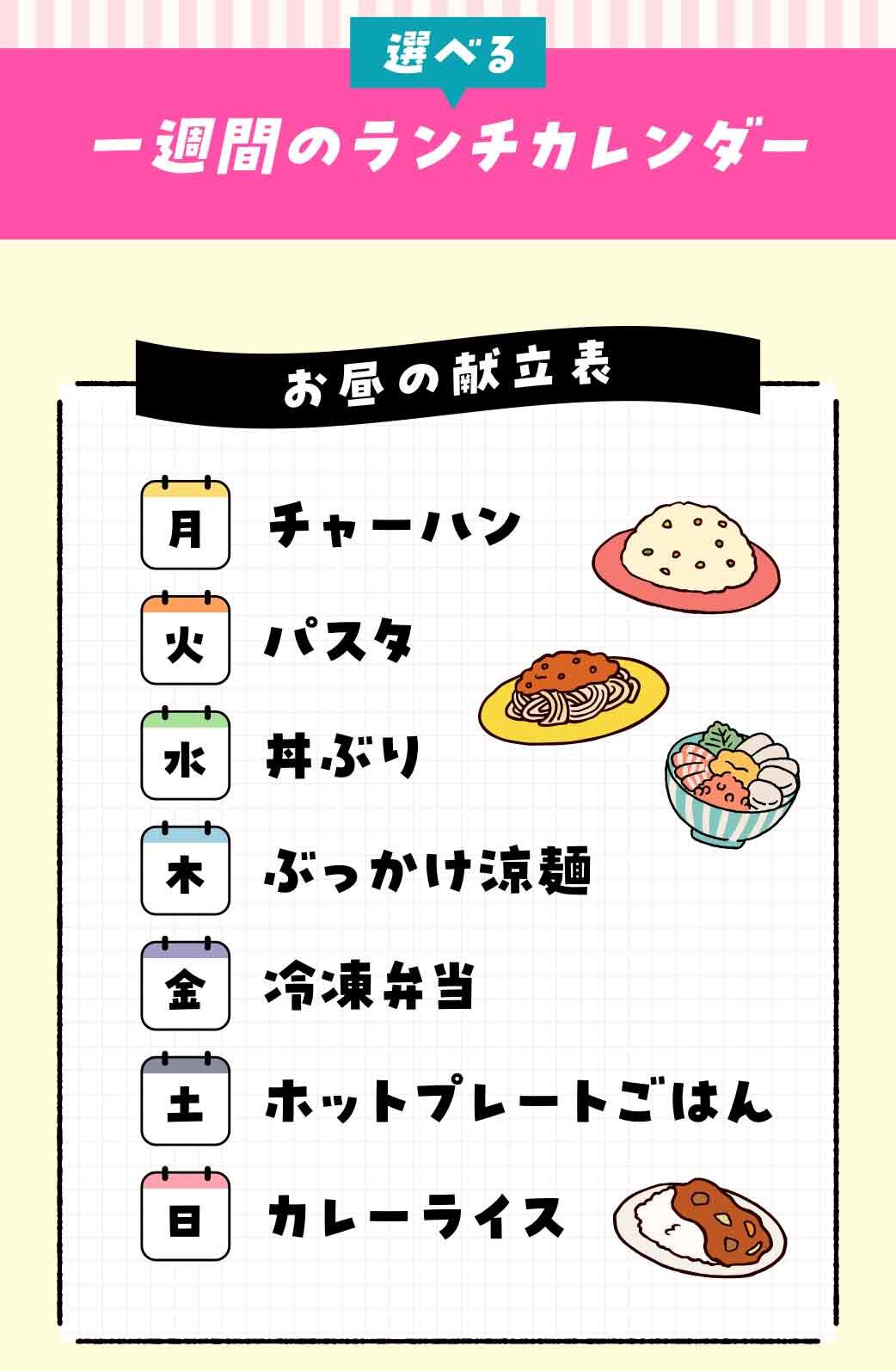 選べる

一週間のランチカレンダー

お昼の献立表

月 チャーハン

火 パスタ

水 丼ぶり

木 ぶっかけ涼麺

金 冷凍弁当

土 ホットプレートごはん

日 カレーライス